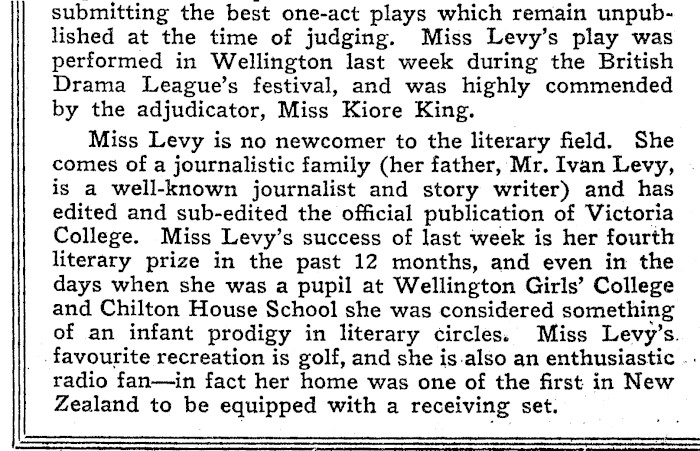 submitting the best one-act plays which remain unpublished at the time of judging. Miss Levy's play was performed in Wellington last week during the British Drama League's festival, and was highly commended by the adjudicator, Miss Kiore King.

Miss Levy is no newcomer to the literary field. She comes of a journalistic family (her father, Mr. Ivan Levy, is a well-known journalist and story writer) and has edited and sub-edited the official publication of Victoria College. Miss Levy's success of last week is her fourth literary prize in the past 12 months, and even in the days when she was a pupil at Wellington Girls' College and Chilton House School she was considered something of an infant prodigy in literary circles. Miss Levy's favourite recreation is golf, and she is also an enthusiastic radio fan—in fact her home was one of the first in New Zealand to be equipped with a receiving set.